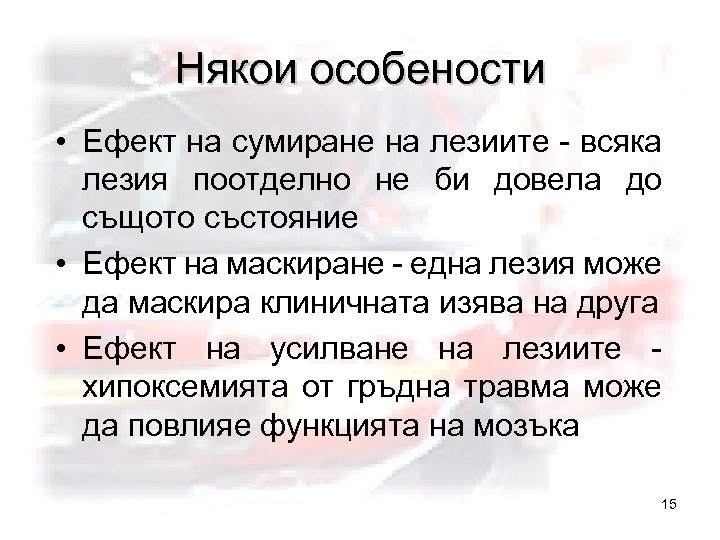 Някои особености

• Ефект на сумиране на лезиите - всяка лезия поотделно не би довела до същото състояние

• Ефект на маскиране - една лезия може да маскира клиничната изява на друга

• Ефект на усилване на лезиите - хипоксемията от гръдна травма може да повлияе функцията на мозъка

15